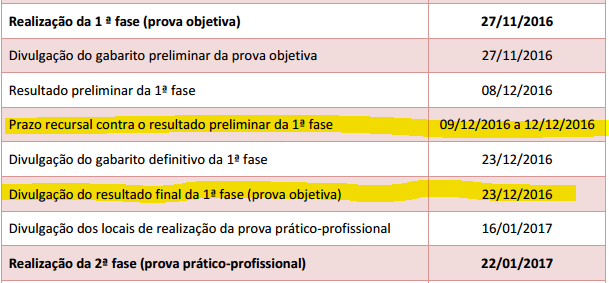 | | |
|---|---|
| **Realização da 1 ª fase (prova objetiva)** | **27/11/2016** |
| Divulgação do gabarito preliminar da prova objetiva | 27/11/2016 |
| Resultado preliminar da 1ª fase | 08/12/2016 |
| Prazo recursal contra o resultado preliminar da 1ª fase | 09/12/2016 a 12/12/2016 |
| Divulgação do gabarito definitivo da 1ª fase | 23/12/2016 |
| Divulgação do resultado final da 1ª fase (prova objetiva) | 23/12/2016 |
| Divulgação dos locais de realização da prova prático-profissional | 16/01/2017 |
| **Realização da 2ª fase (prova prático-profissional)** | **22/01/2017** |